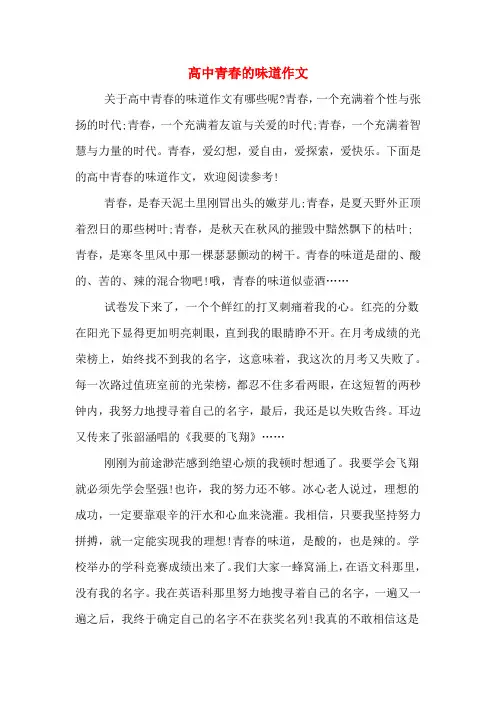 高中青春的味道作文

关于高中青春的味道作文有哪些呢?青春，一个充满着个性与张扬的时代;青春，一个充满着友谊与关爱的时代;青春，一个充满着智慧与力量的时代。青春，爱幻想，爱自由，爱探索，爱快乐。下面是的高中青春的味道作文，欢迎阅读参考!

青春，是春天泥土里刚冒出头的嫩芽儿;青春，是夏天野外正顶着烈日的那些树叶;青春，是秋天在秋风的摧毁中黯然飘下的枯叶;青春，是寒冬里风中那一棵瑟瑟颤动的树干。青春的味道是甜的、酸的、苦的、辣的混合物吧!哦，青春的味道似壶酒……

试卷发下来了，一个个鲜红的打叉刺痛着我的心。红亮的分数在阳光下显得更加明亮刺眼，直到我的眼睛睁不开。在月考成绩的光荣榜上，始终找不到我的名字，这意味着，我这次的月考又失败了。每一次路过值班室前的光荣榜，都忍不住多看两眼，在这短暂的两秒钟内，我努力地搜寻着自己的名字，最后，我还是以失败告终。耳边又传来了张韶涵唱的《我要的飞翔》……

刚刚为前途渺茫感到绝望心烦的我顿时想通了。我要学会飞翔就必须先学会坚强!也许，我的努力还不够。冰心老人说过，理想的成功，一定要靠艰辛的汗水和心血来浇灌。我相信，只要我坚持努力拼搏，就一定能实现我的理想!青春的味道，是酸的，也是辣的。学校举办的学科竞赛成绩出来了。我们大家一蜂窝涌上，在语文科那里，没有我的名字。我在英语科那里努力地搜寻着自己的名字，一遍又一遍之后，我终于确定自己的名字不在获奖名列!我真的不敢相信这是